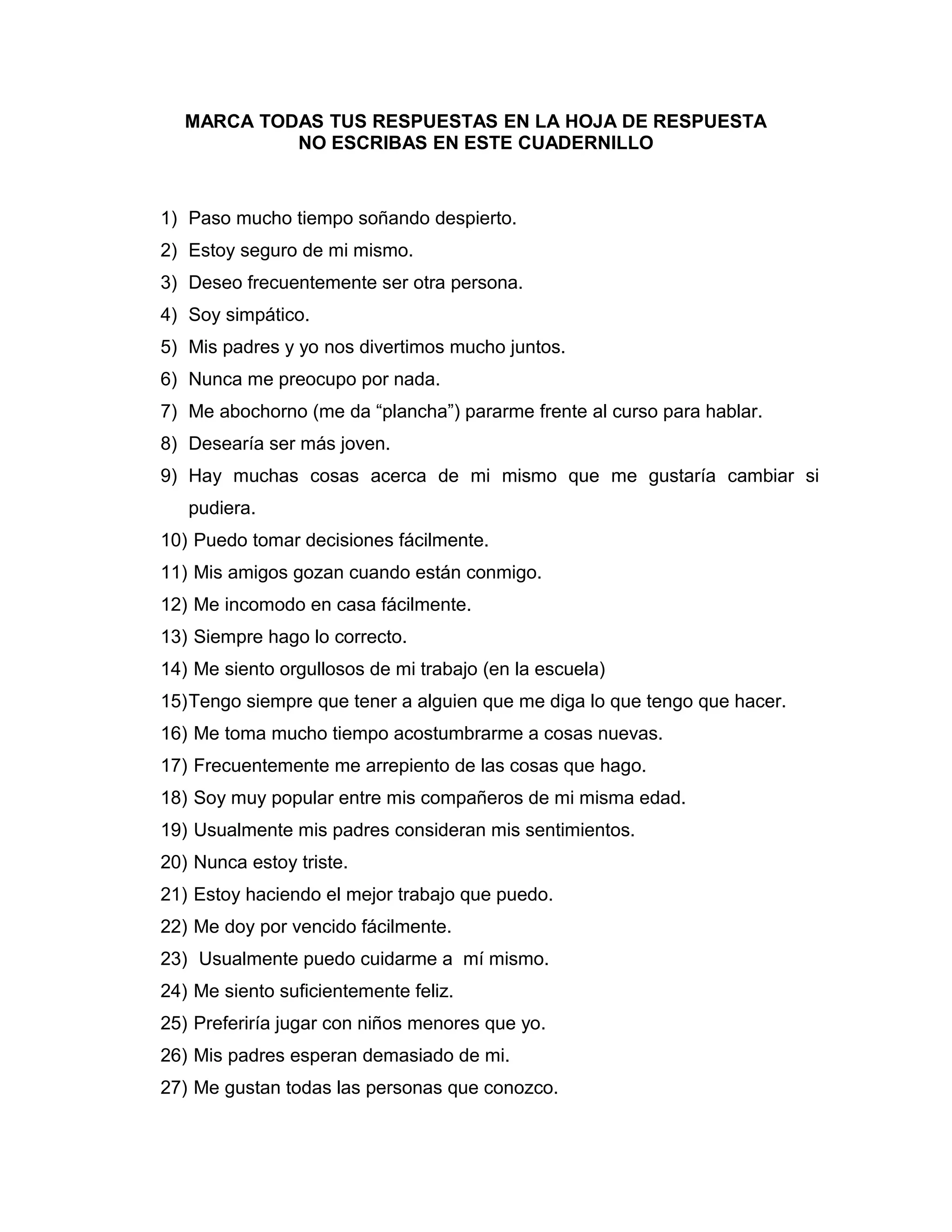 MARCA TODAS TUS RESPUESTAS EN LA HOJA DE RESPUESTA
NO ESCRIBAS EN ESTE CUADERNILLO

1) Paso mucho tiempo soñando despierto.
2) Estoy seguro de mi mismo.
3) Deseo frecuentemente ser otra persona.
4) Soy simpático.
5) Mis padres y yo nos divertimos mucho juntos.
6) Nunca me preocupo por nada.
7) Me abochorno (me da “plancha”) pararme frente al curso para hablar.
8) Desearía ser más joven.
9) Hay muchas cosas acerca de mi mismo que me gustaría cambiar si pudiera.
10) Puedo tomar decisiones fácilmente.
11) Mis amigos gozan cuando están conmigo.
12) Me incomodo en casa fácilmente.
13) Siempre hago lo correcto.
14) Me siento orgullosos de mi trabajo (en la escuela)
15)Tengo siempre que tener a alguien que me diga lo que tengo que hacer.
16) Me toma mucho tiempo acostumbrarme a cosas nuevas.
17) Frecuentemente me arrepiento de las cosas que hago.
18) Soy muy popular entre mis compañeros de mi misma edad.
19) Usualmente mis padres consideran mis sentimientos.
20) Nunca estoy triste.
21) Estoy haciendo el mejor trabajo que puedo.
22) Me doy por vencido fácilmente.
23) Usualmente puedo cuidarme a mí mismo.
24) Me siento suficientemente feliz.
25) Preferiría jugar con niños menores que yo.
26) Mis padres esperan demasiado de mi.
27) Me gustan todas las personas que conozco.